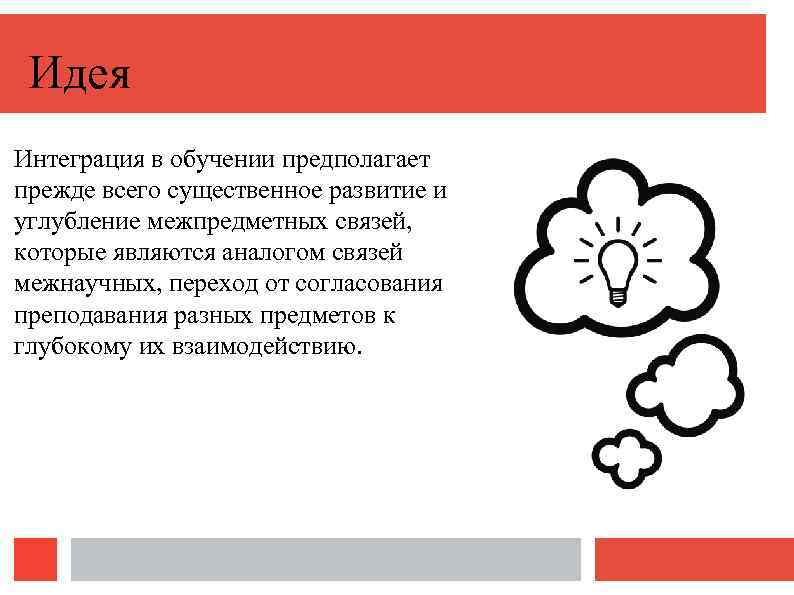 Идея

Интеграция в обучении предполагает прежде всего существенное развитие и углубление межпредметных связей, которые являются аналогом связей межнаучных, переход от согласования преподавания разных предметов к глубокому их взаимодействию.